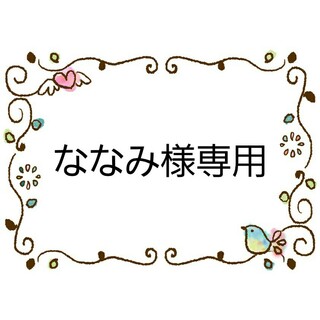 ななみ様専用